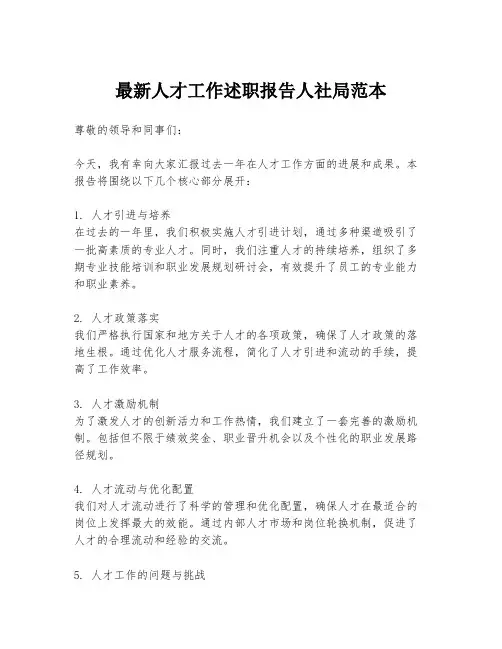 最新人才工作述职报告人社局范本

尊敬的领导和同事们：

今天，我有幸向大家汇报过去一年在人才工作方面的进展和成果。本报告将围绕以下几个核心部分展开：

1. 人才引进与培养
在过去的一年里，我们积极实施人才引进计划，通过多种渠道吸引了一批高素质的专业人才。同时，我们注重人才的持续培养，组织了多期专业技能培训和职业发展规划研讨会，有效提升了员工的专业能力和职业素养。

2. 人才政策落实
我们严格执行国家和地方关于人才的各项政策，确保了人才政策的落地生根。通过优化人才服务流程，简化了人才引进和流动的手续，提高了工作效率。

3. 人才激励机制
为了激发人才的创新活力和工作热情，我们建立了一套完善的激励机制。包括但不限于绩效奖金、职业晋升机会以及个性化的职业发展路径规划。

4. 人才流动与优化配置
我们对人才流动进行了科学的管理和优化配置，确保人才在最适合的岗位上发挥最大的效能。通过内部人才市场和岗位轮换机制，促进了人才的合理流动和经验的交流。

5. 人才工作的问题与挑战